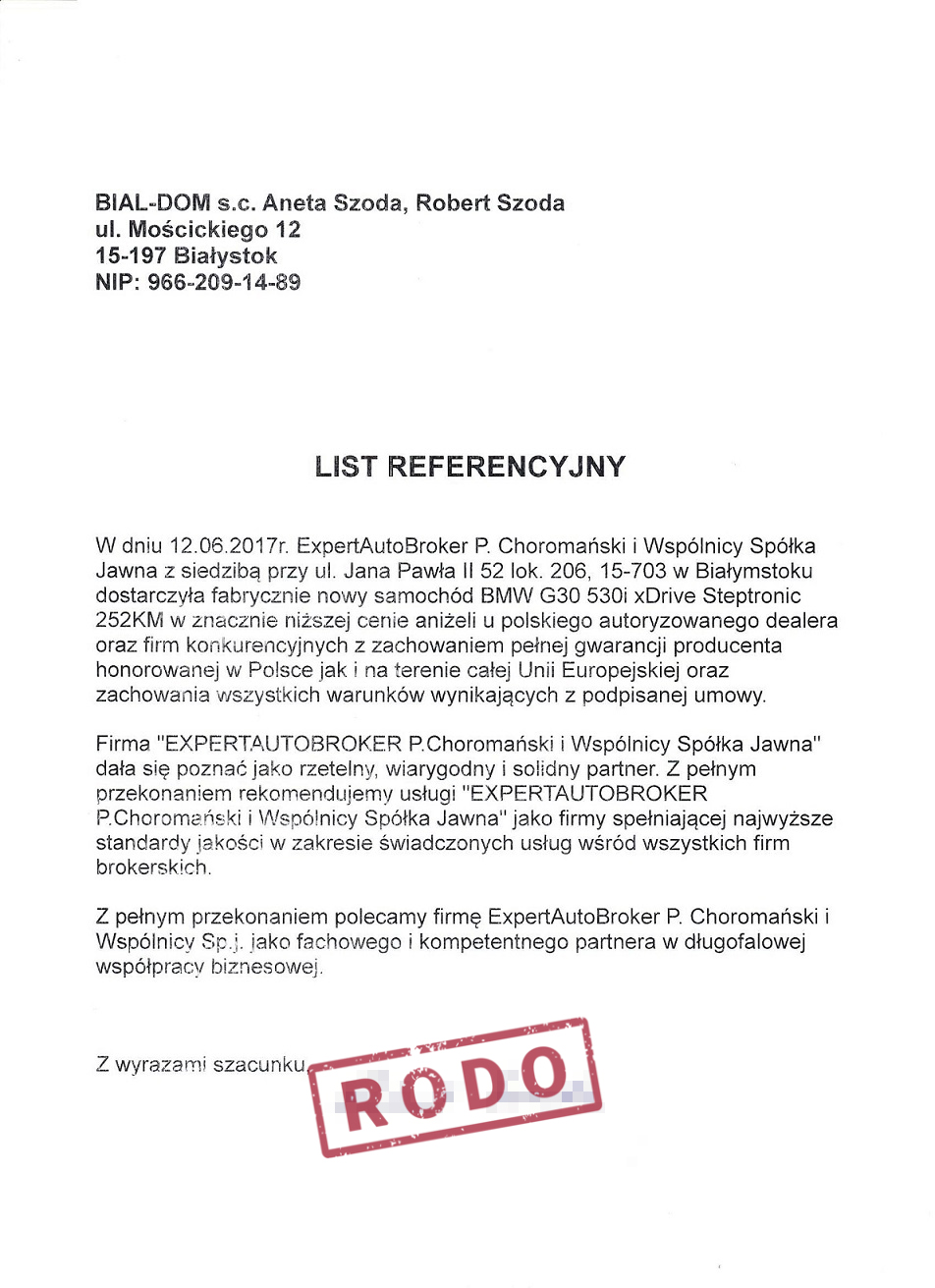 BIAL-DOM s.c. Aneta Szoda, Robert Szoda
ul. Mościckiego 12
15-197 Białystok
NIP: 966-209-14-89

LIST REFERENCYJNY

W dniu 12.06.2017r. ExpertAutoBroker P. Choromański i Wspólnicy Spółka Jawna z siedzibą przy ul. Jana Pawła II 52 lok. 206, 15-703 w Białymstoku dostarczyła fabrycznie nowy samochód BMW G30 530i xDrive Steptronic 252KM w znacznie niższej cenie aniżeli u polskiego autoryzowanego dealera oraz firm konkurencyjnych z zachowaniem pełnej gwarancji producenta honorowanej w Polsce jak i na terenie całej Unii Europejskiej oraz zachowania wszystkich warunków wynikających z podpisanej umowy.

Firma "EXPERTAUTOBROKER P.Choromański i Wspólnicy Spółka Jawna" dała się poznać jako rzetelny, wiarygodny i solidny partner. Z pełnym przekonaniem rekomendujemy usługi "EXPERTAUTOBROKER P.Choromański i Wspólnicy Spółka Jawna" jako firmy spełniającej najwyższe standardy jakości w zakresie świadczonych usług wśród wszystkich firm brokerskich.

Z pełnym przekonaniem polecamy firmę ExpertAutoBroker P. Choromański i Wspólnicy Sp.j. jako fachowego i kompetentnego partnera w długofalowej współpracy biznesowej.

Z wyrazami szacunku,

RODO